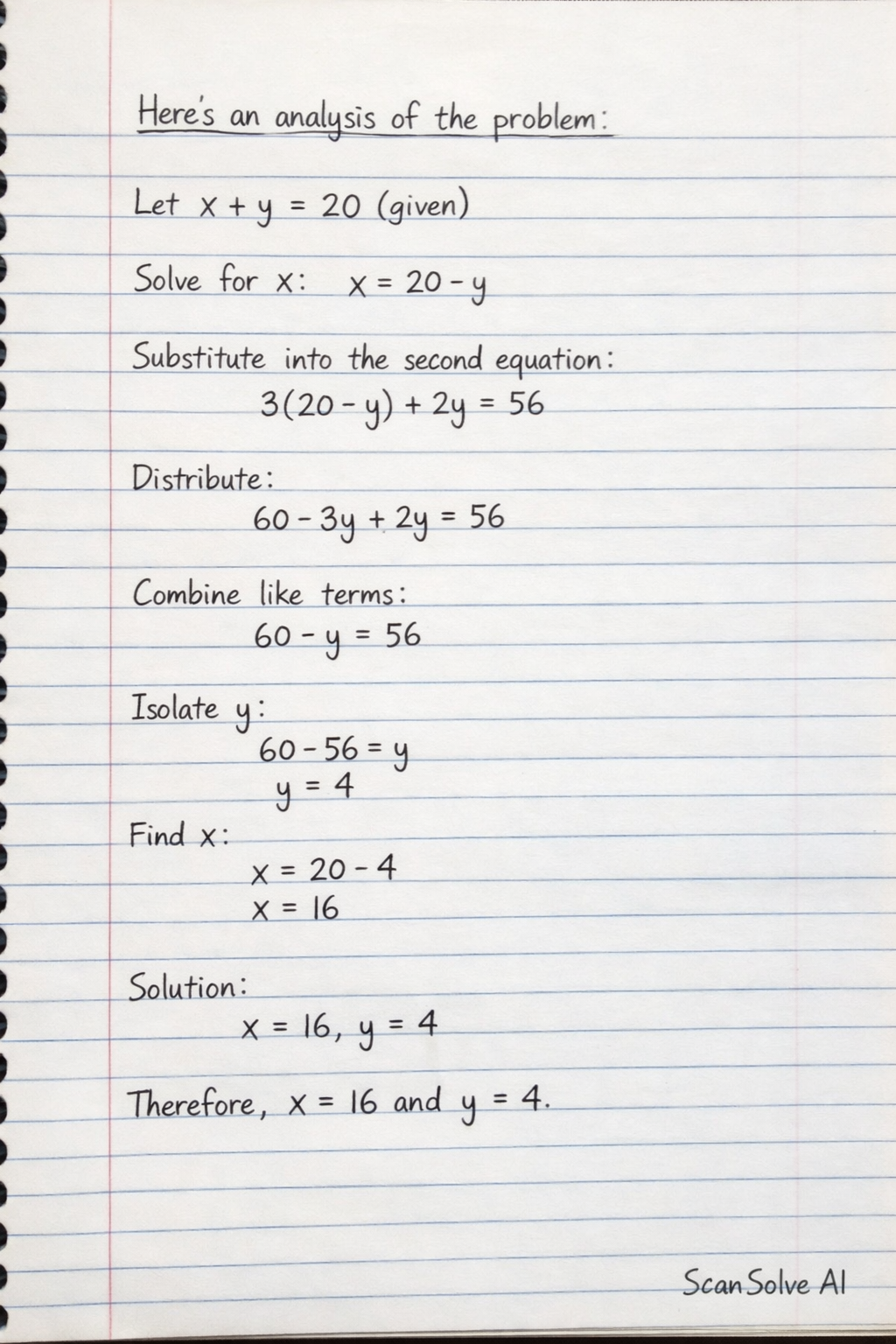 Here's an analysis of the problem:

Let $x + y = 20$ (given)

Solve for $x$: $x = 20 - y$

Substitute into the second equation:
$3(20 - y) + 2y = 56$

Distribute:
$60 - 3y + 2y = 56$

Combine like terms:
$60 - y = 56$

Isolate $y$:
$60 - 56 = y$
$y = 4$

Find $x$:
$x = 20 - 4$
$x = 16$

Solution:
$x = 16, y = 4$

Therefore, $x = 16$ and $y = 4$.

ScanSolve AI